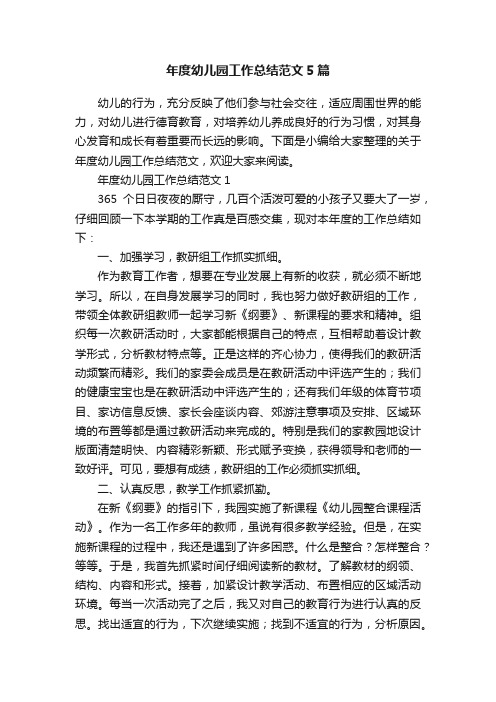 年度幼儿园工作总结范文5篇

幼儿的行为，充分反映了他们参与社会交往，适应周围世界的能力，对幼儿进行德育教育，对培养幼儿养成良好的行为习惯，对其身心发育和成长有着重要而长远的影响。下面是小编给大家整理的关于年度幼儿园工作总结范文，欢迎大家来阅读。

年度幼儿园工作总结范文1

365 个日日夜夜的厮守，几百个活泼可爱的小孩子又要大了一岁，仔细回顾一下本学期的工作真是百感交集，现对本年度的工作总结如下：

一、加强学习，教研组工作抓实抓细。

作为教育工作者，想要在专业发展上有新的收获，就必须不断地学习。所以，在自身发展学习的同时，我也努力做好教研组的工作，带领全体教研组教师一起学习新《纲要》、新课程的要求和精神。组织每一次教研活动时，大家都能根据自己的特点，互相帮助着设计教学形式，分析教材特点等。正是这样的齐心协力，使得我们的教研活动频繁而精彩。我们的家委会成员是在教研活动中评选产生的；我们的健康宝宝也是在教研活动中评选产生的；还有我们年级的体育节项目、家访信息反馈、家长会座谈内容、郊游注意事项及安排、区域环境的布置等都是通过教研活动来完成的。特别是我们的家教园地设计版面清楚明快、内容精彩新颖、形式赋予变换，获得领导和老师的一致好评。可见，要想有成绩，教研组的工作必须抓实抓细。

二、认真反思，教学工作抓紧抓勤。

在新《纲要》的指引下，我园实施了新课程《幼儿园整合课程活动》。作为一名工作多年的教师，虽说有很多教学经验。但是，在实施新课程的过程中，我还是遇到了许多困惑。什么是整合？怎样整合？等等。于是，我首先抓紧时间仔细阅读新的教材。了解教材的纲领、结构、内容和形式。接着，加紧设计教学活动、布置相应的区域活动环境。每当一次活动完了之后，我又对自己的教育行为进行认真的反思。找出适宜的行为，下次继续实施；找到不适宜的行为，分析原因。